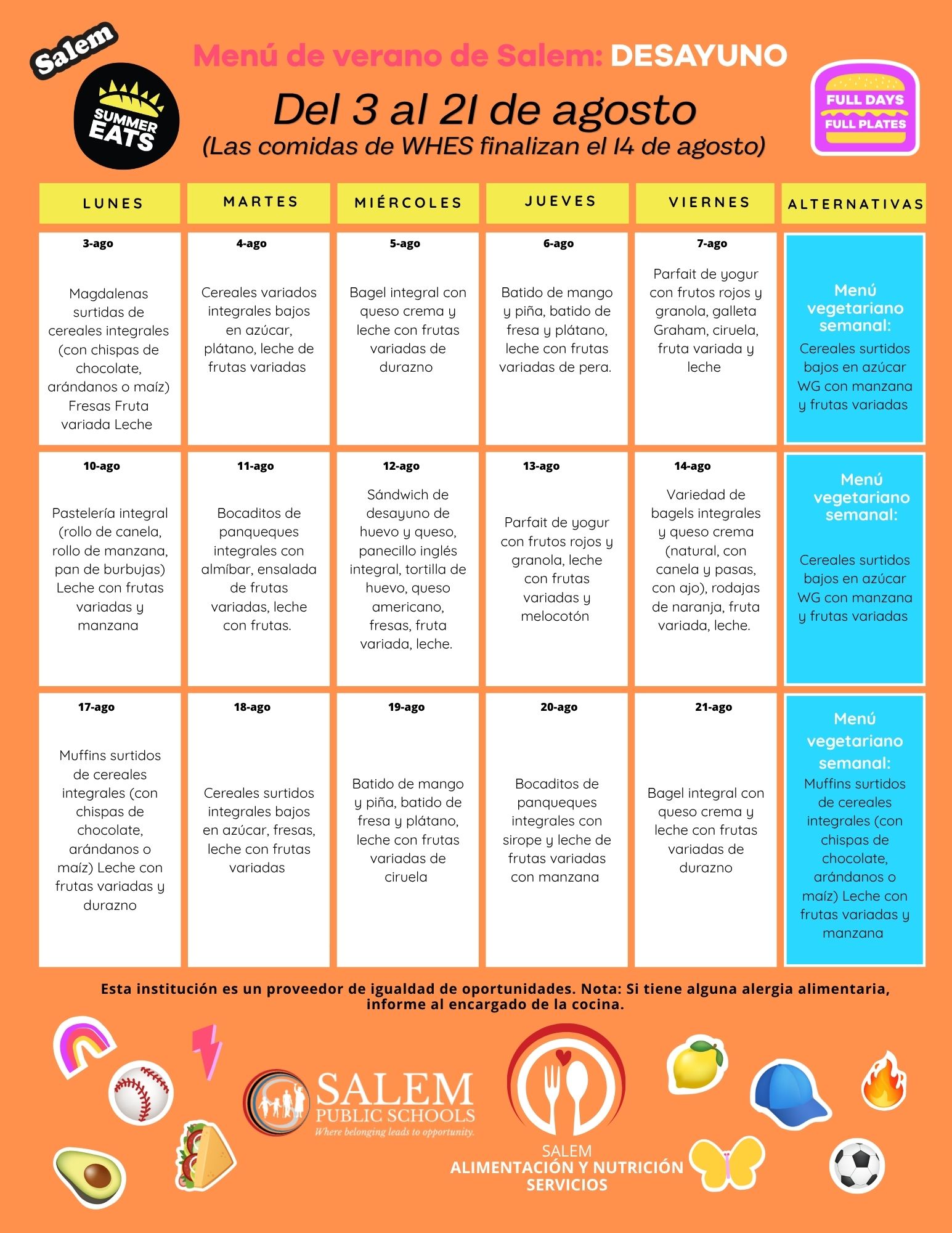 Salem
SUMMER EATS

Menú de verano de Salem: DESAYUNO

Del 3 al 21 de agosto
(Las comidas de WHES finalizan el 14 de agosto)

FULL DAYS
FULL PLATES

| LUNES | MARTES | MIÉRCOLES | JUEVES | VIERNES | ALTERNATIVAS |
|---|---|---|---|---|---|
| 3-ago Magdalenas surtidas de cereales integrales (con chispas de chocolate, arándanos o maíz) Fresas Fruta variada Leche | 4-ago Cereales variados integrales bajos en azúcar, plátano, leche de frutas variadas | 5-ago Bagel integral con queso crema y leche con frutas variadas de durazno | 6-ago Batido de mango y piña, batido de fresa y plátano, leche con frutas variadas de pera. | 7-ago Parfait de yogur con frutos rojos y granola, galleta Graham, ciruela, fruta variada y leche | Menú vegetariano semanal: Cereales surtidos bajos en azúcar WG con manzana y frutas variadas |
| 10-ago Pastelería integral (rollo de canela, rollo de manzana, pan de burbujas) Leche con frutas variadas y manzana | 11-ago Bocaditos de panqueques integrales con almíbar, ensalada de frutas variadas, leche con frutas. | 12-ago Sándwich de desayuno de huevo y queso, panecillo inglés integral, tortilla de huevo, queso americano, fresas, fruta variada, leche. | 13-ago Parfait de yogur con frutos rojos y granola, leche con frutas variadas y melocotón | 14-ago Variedad de bagels integrales y queso crema (natural, con canela y pasas, con ajo), rodajas de naranja, fruta variada, leche. | Menú vegetariano semanal: Cereales surtidos bajos en azúcar WG con manzana y frutas variadas |
| 17-ago Muffins surtidos de cereales integrales (con chispas de chocolate, arándanos o maíz) Leche con frutas variadas y durazno | 18-ago Cereales surtidos integrales bajos en azúcar, fresas, leche con frutas variadas | 19-ago Batido de mango y piña, batido de fresa y plátano, leche con frutas variadas de ciruela | 20-ago Bocaditos de panqueques integrales con sirope y leche de frutas variadas con manzana | 21-ago Bagel integral con queso crema y leche con frutas variadas de durazno | Menú vegetariano semanal: Muffins surtidos de cereales integrales (con chispas de chocolate, arándanos o maíz) Leche con frutas variadas y manzana |

Esta institución es un proveedor de igualdad de oportunidades. Nota: Si tiene alguna alergia alimentaria, informe al encargado de la cocina.

SALEM PUBLIC SCHOOLS
Where belonging leads to opportunity.

SALEM
ALIMENTACIÓN Y NUTRICIÓN
SERVICIOS